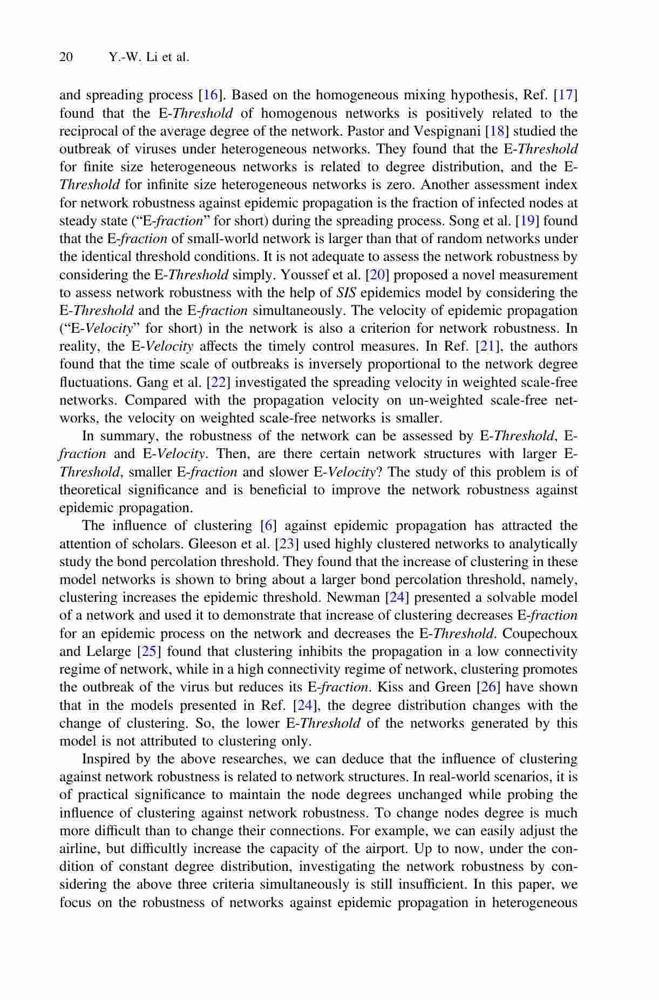 20 Y.-W. Li et al.

and spreading process [16]. Based on the homogeneous mixing hypothesis, Ref. [17] found that the E-Threshold of homogenous networks is positively related to the reciprocal of the average degree of the network. Pastor and Vespignani [18] studied the outbreak of viruses under heterogeneous networks. They found that the E-Threshold for finite size heterogeneous networks is related to degree distribution, and the E-Threshold for infinite size heterogeneous networks is zero. Another assessment index for network robustness against epidemic propagation is the fraction of infected nodes at steady state ("E-fraction" for short) during the spreading process. Song et al. [19] found that the E-fraction of small-world network is larger than that of random networks under the identical threshold conditions. It is not adequate to assess the network robustness by considering the E-Threshold simply. Youssef et al. [20] proposed a novel measurement to assess network robustness with the help of SIS epidemics model by considering the E-Threshold and the E-fraction simultaneously. The velocity of epidemic propagation ("E-Velocity" for short) in the network is also a criterion for network robustness. In reality, the E-Velocity affects the timely control measures. In Ref. [21], the authors found that the time scale of outbreaks is inversely proportional to the network degree fluctuations. Gang et al. [22] investigated the spreading velocity in weighted scale-free networks. Compared with the propagation velocity on un-weighted scale-free networks, the velocity on weighted scale-free networks is smaller.

In summary, the robustness of the network can be assessed by E-Threshold, E-fraction and E-Velocity. Then, are there certain network structures with larger E-Threshold, smaller E-fraction and slower E-Velocity? The study of this problem is of theoretical significance and is beneficial to improve the network robustness against epidemic propagation.

The influence of clustering [6] against epidemic propagation has attracted the attention of scholars. Gleeson et al. [23] used highly clustered networks to analytically study the bond percolation threshold. They found that the increase of clustering in these model networks is shown to bring about a larger bond percolation threshold, namely, clustering increases the epidemic threshold. Newman [24] presented a solvable model of a network and used it to demonstrate that increase of clustering decreases E-fraction for an epidemic process on the network and decreases the E-Threshold. Coupechoux and Lelarge [25] found that clustering inhibits the propagation in a low connectivity regime of network, while in a high connectivity regime of network, clustering promotes the outbreak of the virus but reduces its E-fraction. Kiss and Green [26] have shown that in the models presented in Ref. [24], the degree distribution changes with the change of clustering. So, the lower E-Threshold of the networks generated by this model is not attributed to clustering only.

Inspired by the above researches, we can deduce that the influence of clustering against network robustness is related to network structures. In real-world scenarios, it is of practical significance to maintain the node degrees unchanged while probing the influence of clustering against network robustness. To change nodes degree is much more difficult than to change their connections. For example, we can easily adjust the airline, but difficultly increase the capacity of the airport. Up to now, under the condition of constant degree distribution, investigating the network robustness by considering the above three criteria simultaneously is still insufficient. In this paper, we focus on the robustness of networks against epidemic propagation in heterogeneous